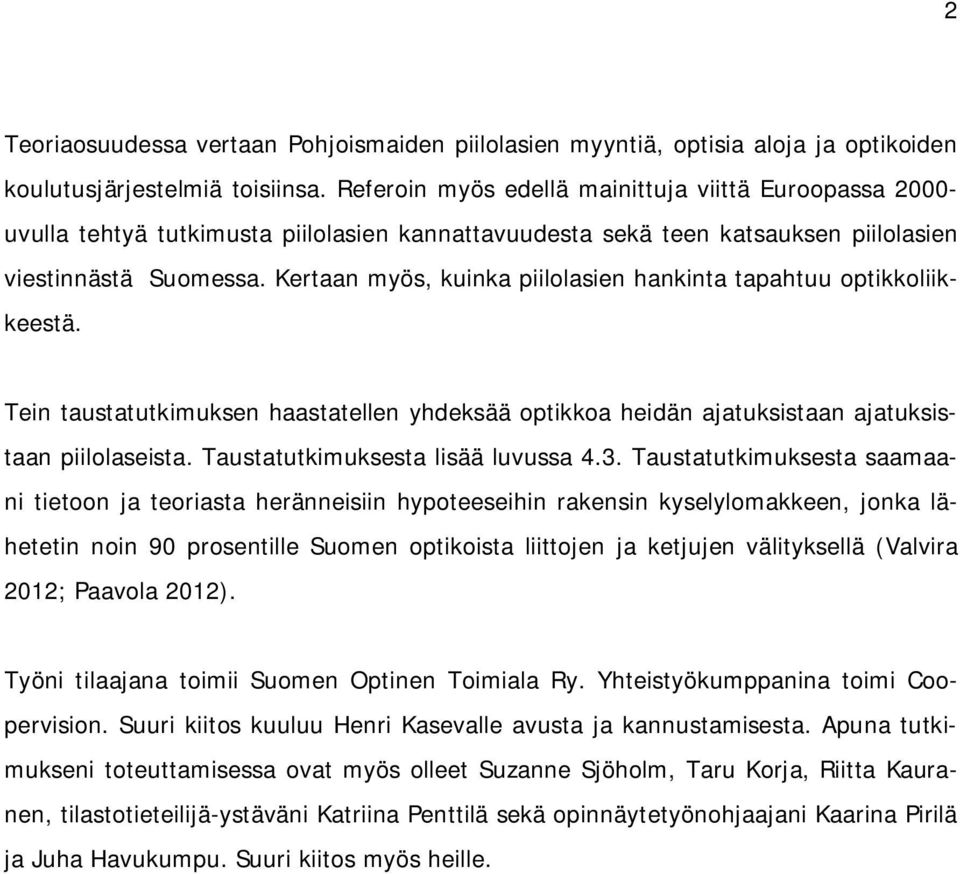 2

Teoriaosuudessa vertaan Pohjoismaiden piilolasien myyntiä, optisia aloja ja optikoiden koulutusjärjestelmiä toisiinsa. Referoin myös edellä mainittuja viittä Euroopassa 2000-uvulla tehtyä tutkimusta piilolasien kannattavuudesta sekä teen katsauksen piilolasien viestinnästä Suomessa. Kertaan myös, kuinka piilolasien hankinta tapahtuu optikkoliikkeestä.

Tein taustatutkimuksen haastatellen yhdeksää optikkoa heidän ajatuksistaan ajatuksistaan piilolaseista. Taustatutkimuksesta lisää luvussa 4.3. Taustatutkimuksesta saamaani tietoon ja teoriasta heränneisiin hypoteeseihin rakensin kyselylomakkeen, jonka lähetetin noin 90 prosentille Suomen optikoista liittojen ja ketjujen välityksellä (Valvira 2012; Paavola 2012).

Työni tilaajana toimii Suomen Optinen Toimiala Ry. Yhteistyökumppanina toimi Coopervision. Suuri kiitos kuuluu Henri Kasevalle avusta ja kannustamisesta. Apuna tutkimukseni toteuttamisessa ovat myös olleet Suzanne Sjöholm, Taru Korja, Riitta Kauranen, tilastotieteilijä-ystäväni Katriina Penttilä sekä opinnäytetyönohjaajani Kaarina Pirilä ja Juha Havukumpu. Suuri kiitos myös heille.